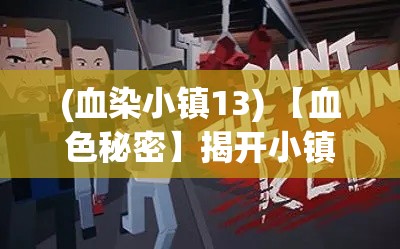 PAINT THE TOWN RED

(血染小镇13)【血色秘密】揭开小镇